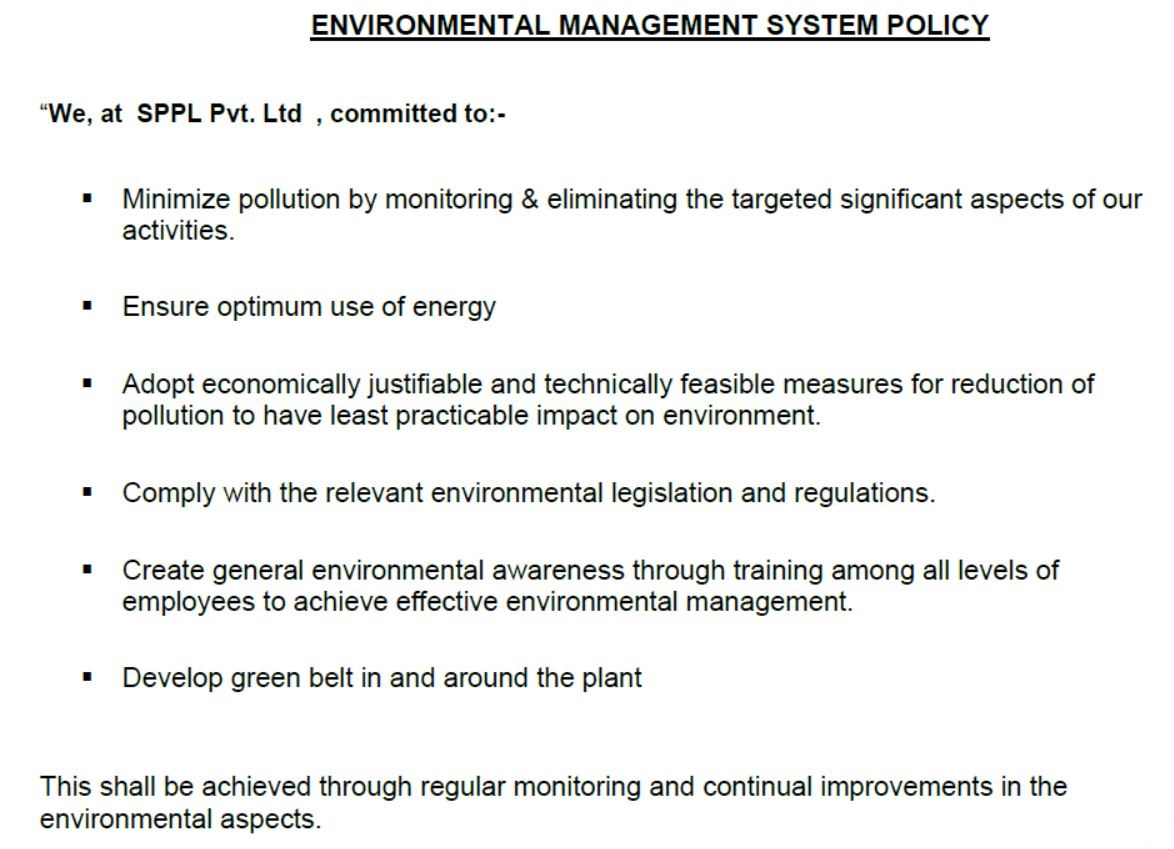 ENVIRONMENTAL MANAGEMENT SYSTEM POLICY

“We, at SPPL Pvt. Ltd , committed to:-

▪ Minimize pollution by monitoring & eliminating the targeted significant aspects of our activities.

▪ Ensure optimum use of energy

▪ Adopt economically justifiable and technically feasible measures for reduction of pollution to have least practicable impact on environment.

▪ Comply with the relevant environmental legislation and regulations.

▪ Create general environmental awareness through training among all levels of employees to achieve effective environmental management.

▪ Develop green belt in and around the plant

This shall be achieved through regular monitoring and continual improvements in the environmental aspects.